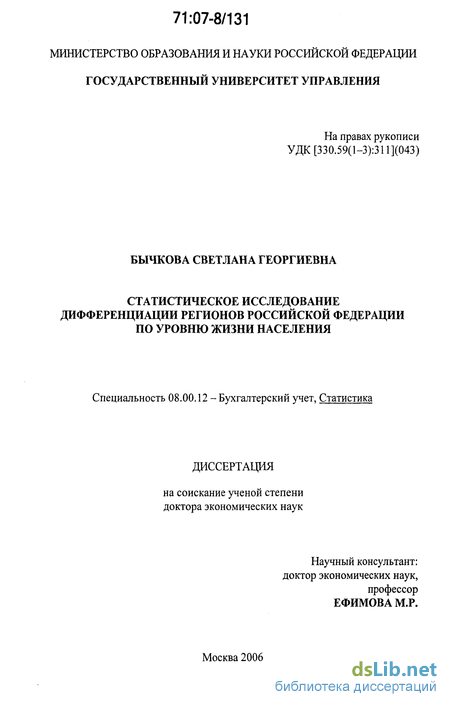 71:07-8/131

МИНИСТЕРСТВО ОБРАЗОВАНИЯ И НАУКИ РОССИЙСКОЙ ФЕДЕРАЦИИ

ГОСУДАРСТВЕННЫЙ УНИВЕРСИТЕТ УПРАВЛЕНИЯ

На правах рукописи
УДК [330.59(1–3):311](043)

БЫЧКОВА СВЕТЛАНА ГЕОРГИЕВНА

СТАТИСТИЧЕСКОЕ ИССЛЕДОВАНИЕ ДИФФЕРЕНЦИАЦИИ РЕГИОНОВ РОССИЙСКОЙ ФЕДЕРАЦИИ ПО УРОВНЮ ЖИЗНИ НАСЕЛЕНИЯ

Специальность 08.00.12 – Бухгалтерский учет, Статистика

ДИССЕРТАЦИЯ

на соискание ученой степени
доктора экономических наук

Научный консультант:
доктор экономических наук,
профессор
ЕФИМОВА М.Р.

Москва 2006

dsLib.net
библиотека диссертаций